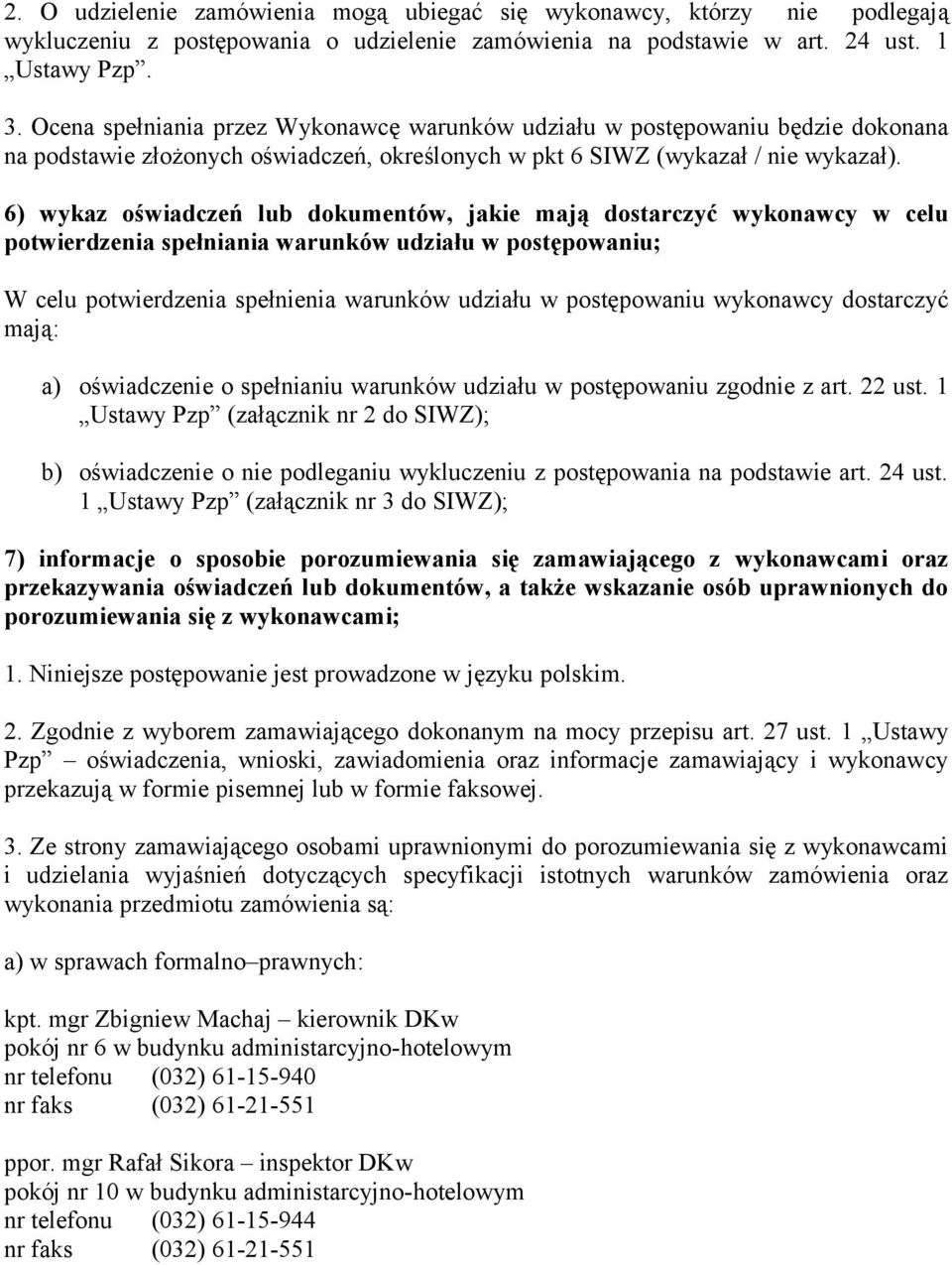 2. O udzielenie zamówienia mogą ubiegać się wykonawcy, którzy nie podlegają wykluczeniu z postępowania o udzielenie zamówienia na podstawie w art. 24 ust. 1 „Ustawy Pzp”.

3. Ocena spełniania przez Wykonawcę warunków udziału w postępowaniu będzie dokonana na podstawie złożonych oświadczeń, określonych w pkt 6 SIWZ (wykazał / nie wykazał).

6) wykaz oświadczeń lub dokumentów, jakie mają dostarczyć wykonawcy w celu potwierdzenia spełniania warunków udziału w postępowaniu;

W celu potwierdzenia spełnienia warunków udziału w postępowaniu wykonawcy dostarczyć mają:

a) oświadczenie o spełnianiu warunków udziału w postępowaniu zgodnie z art. 22 ust. 1 „Ustawy Pzp” (załącznik nr 2 do SIWZ);

b) oświadczenie o nie podleganiu wykluczeniu z postępowania na podstawie art. 24 ust. 1 „Ustawy Pzp” (załącznik nr 3 do SIWZ);

7) informacje o sposobie porozumiewania się zamawiającego z wykonawcami oraz przekazywania oświadczeń lub dokumentów, a także wskazanie osób uprawnionych do porozumiewania się z wykonawcami;

1. Niniejsze postępowanie jest prowadzone w języku polskim.

2. Zgodnie z wyborem zamawiającego dokonanym na mocy przepisu art. 27 ust. 1 „Ustawy Pzp” – oświadczenia, wnioski, zawiadomienia oraz informacje zamawiający i wykonawcy przekazują w formie pisemnej lub w formie faksowej.

3. Ze strony zamawiającego osobami uprawnionymi do porozumiewania się z wykonawcami i udzielania wyjaśnień dotyczących specyfikacji istotnych warunków zamówienia oraz wykonania przedmiotu zamówienia są:

a) w sprawach formalno–prawnych:

kpt. mgr Zbigniew Machaj – kierownik DKw
pokój nr 6 w budynku administarcyjno-hotelowym
nr telefonu (032) 61-15-940
nr faks (032) 61-21-551

ppor. mgr Rafał Sikora – inspektor DKw
pokój nr 10 w budynku administarcyjno-hotelowym
nr telefonu (032) 61-15-944
nr faks (032) 61-21-551